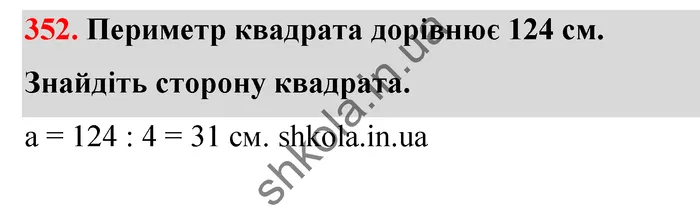 352. Периметр квадрата дорівнює 124 см.

Знайдіть сторону квадрата.

a = 124 : 4 = 31 см. shkola.in.ua

shkola.in.ua